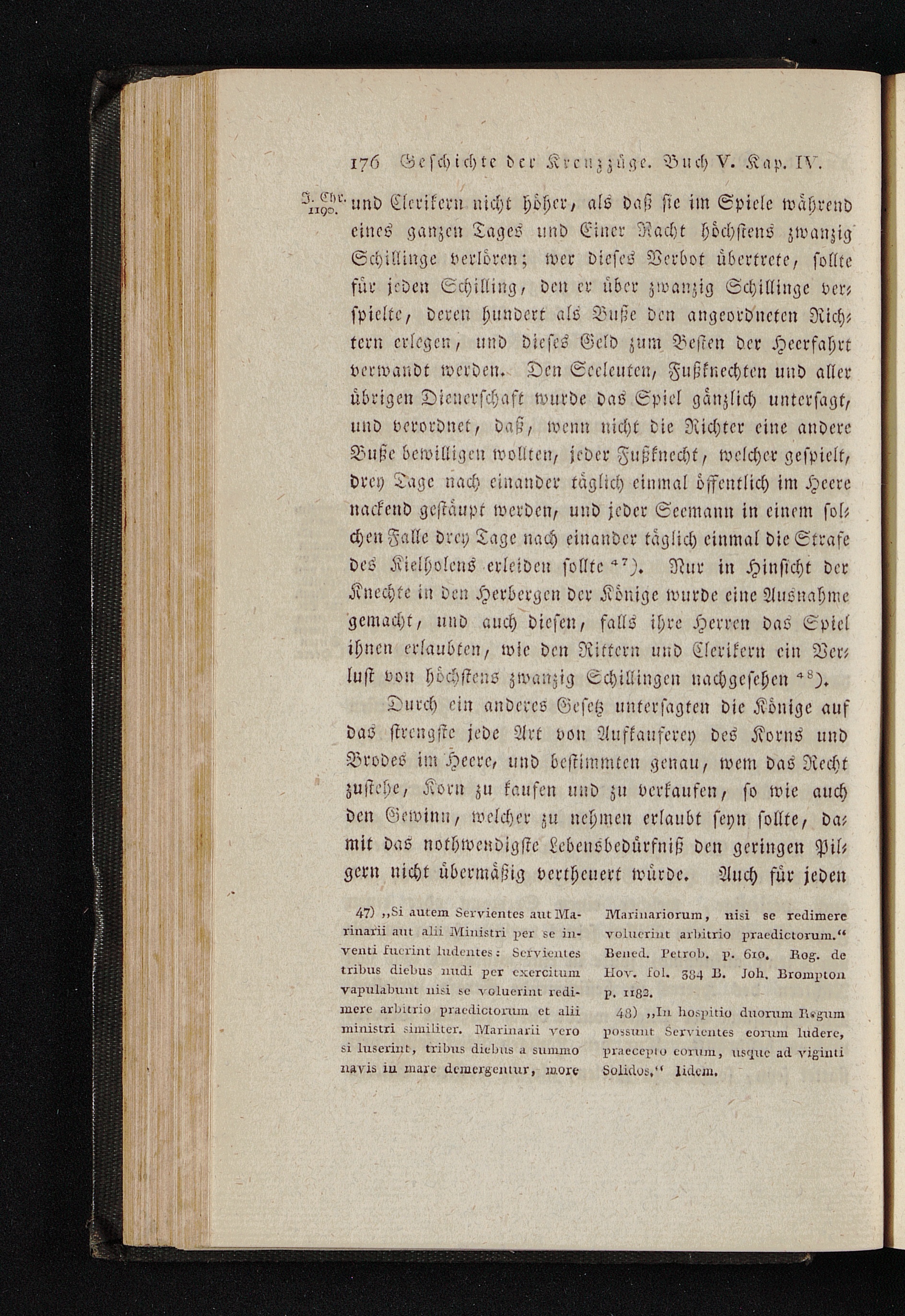 176 Geschichte der Kreuzzüge. Buch V. Kap. IV.

J. Chr. 1190.

und Clerikern nicht höher, als daß sie im Spiele während eines ganzen Tages und Einer Nacht höchstens zwanzig Schillinge verlören; wer dieses Verbot übertrete, sollte für jeden Schilling, den er über zwanzig Schillinge verspielte, deren hundert als Buße den angeordneten Richtern erlegen, und dieses Geld zum Besten der Heerfahrt verwandt werden. Den Seeleuten, Fußknechten und aller übrigen Dienerschaft wurde das Spiel gänzlich untersagt, und verordnet, daß, wenn nicht die Richter eine andere Buße bewilligen wollten, jeder Fußknecht, welcher gespielt, drey Tage nach einander täglich einmal öffentlich im Heere nackend gestäupt werden, und jeder Seemann in einem solchen Falle drey Tage nach einander täglich einmal die Strafe des Kielholens erleiden sollte $^{47}$). Nur in Hinsicht der Knechte in den Herbergen der Könige wurde eine Ausnahme gemacht, und auch diesen, falls ihre Herren das Spiel ihnen erlaubten, wie den Rittern und Clerikern ein Verlust von höchstens zwanzig Schillingen nachgesehen $^{48}$).

Durch ein anderes Gesetz untersagten die Könige auf das strengste jede Art von Aufkauferey des Korns und Brodes im Heere, und bestimmten genau, wem das Recht zustehe, Korn zu kaufen und zu verkaufen, so wie auch den Gewinn, welcher zu nehmen erlaubt seyn sollte, damit das nothwendigste Lebensbedürfniß den geringen Pilgern nicht übermäßig vertheuert würde. Auch für jeden

47) „Si autem Servientes aut Marinarii aut alii Ministri per se inventi fuerint ludentes: Servientes tribus diebus nudi per exercitum vapulabunt nisi se voluerint redimere arbitrio praedictorum et alii ministri similiter. Marinarii vero si luserint, tribus diebus a summo navis in mare demergentur, more Marinariorum, nisi se redimere voluerint arbitrio praedictorum.“ Bened. Petrob. p. 610. Rog. de Hov. fol. 384 B. Joh. Brompton p. 1182.

48) „In hospitio duorum Regum possunt Servientes eorum ludere, praecepto eorum, usque ad viginti Solidos.“ Iidem.